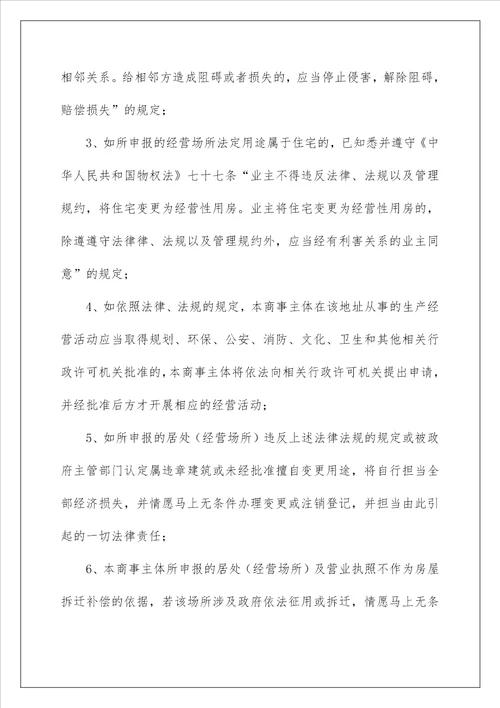 相邻关系。给相邻方造成阻碍或者损失的，应当停止侵害，解除阻碍，赔偿损失”的规定；

3、如所申报的经营场所法定用途属于住宅的，已知悉并遵守《中华人民共和国物权法》七十七条“业主不得违反法律、法规以及管理规约，将住宅变更为经营性用房。业主将住宅变更为经营性用房的，除遵遵守法律律、法规以及管理规约外，应当经有利害关系的业主同意”的规定；

4、如依照法律、法规的规定，本商事主体在该地址从事的生产经营活动应当取得规划、环保、公安、消防、文化、卫生和其他相关行政许可机关批准的，本商事主体将依法向相关行政许可机关提出申请，并经批准后方才开展相应的经营活动；

5、如所申报的居处（经营场所）违反上述法律法规的规定或被政府主管部门认定属违章建筑或未经批准擅自变更用途，将自行担当全部经济损失，并情愿马上无条件办理变更或注销登记，并担当由此引起的一切法律责任；

6、本商事主体所申报的居处（经营场所）及营业执照不作为房屋拆迁补偿的依据，若该场所涉及政府依法征用或拆迁，情愿马上无条